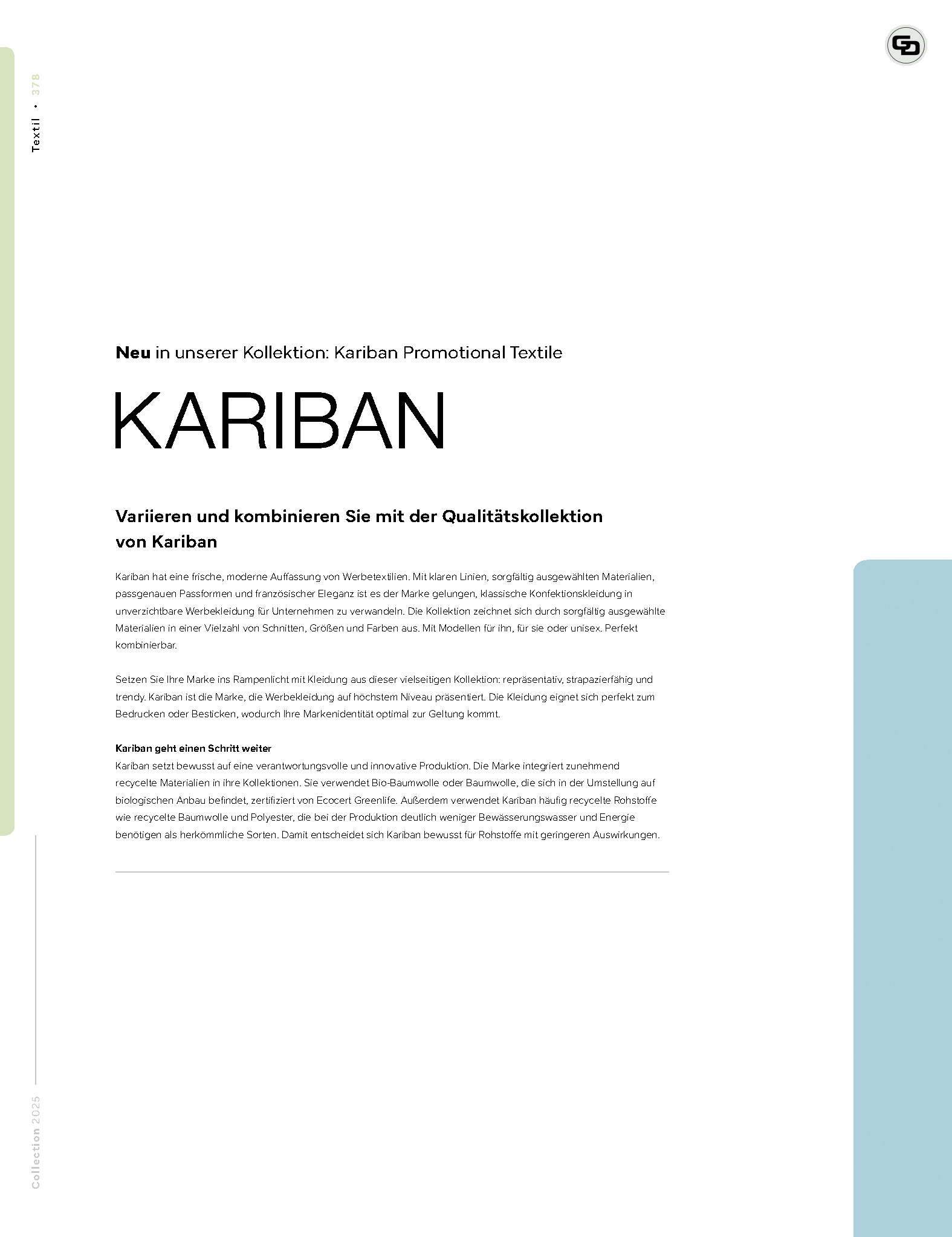 Textil • 378

Neu in unserer Kollektion: Kariban Promotional Textile

KARIBAN

Variieren und kombinieren Sie mit der Qualitätskollektion von Kariban

Kariban hat eine frische, moderne Auffassung von Werbetextilien. Mit klaren Linien, sorgfältig ausgewählten Materialien, passgenauen Passformen und französischer Eleganz ist es der Marke gelungen, klassische Konfektionskleidung in unverzichtbare Werbekleidung für Unternehmen zu verwandeln. Die Kollektion zeichnet sich durch sorgfältig ausgewählte Materialien in einer Vielzahl von Schnitten, Größen und Farben aus. Mit Modellen für ihn, für sie oder unisex. Perfekt kombinierbar.

Setzen Sie Ihre Marke ins Rampenlicht mit Kleidung aus dieser vielseitigen Kollektion: repräsentativ, strapazierfähig und trendy. Kariban ist die Marke, die Werbekleidung auf höchstem Niveau präsentiert. Die Kleidung eignet sich perfekt zum Bedrucken oder Besticken, wodurch Ihre Markenidentität optimal zur Geltung kommt.

Kariban geht einen Schritt weiter
Kariban setzt bewusst auf eine verantwortungsvolle und innovative Produktion. Die Marke integriert zunehmend recycelte Materialien in ihre Kollektionen. Sie verwendet Bio-Baumwolle oder Baumwolle, die sich in der Umstellung auf biologischen Anbau befindet, zertifiziert von Ecocert Greenlife. Außerdem verwendet Kariban häufig recycelte Rohstoffe wie recycelte Baumwolle und Polyester, die bei der Produktion deutlich weniger Bewässerungswasser und Energie benötigen als herkömmliche Sorten. Damit entscheidet sich Kariban bewusst für Rohstoffe mit geringeren Auswirkungen.

Collection 2025